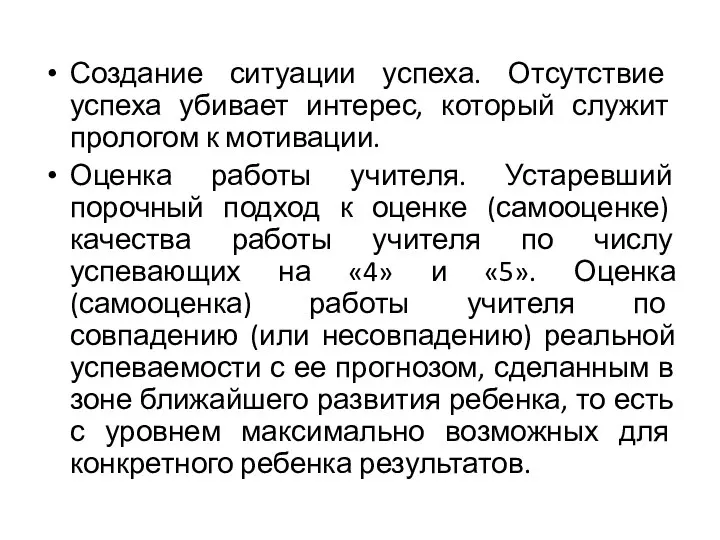 • Создание ситуации успеха. Отсутствие успеха убивает интерес, который служит прологом к мотивации.

• Оценка работы учителя. Устаревший порочный подход к оценке (самооценке) качества работы учителя по числу успевающих на «4» и «5». Оценка (самооценка) работы учителя по совпадению (или несовпадению) реальной успеваемости с ее прогнозом, сделанным в зоне ближайшего развития ребенка, то есть с уровнем максимально возможных для конкретного ребенка результатов.